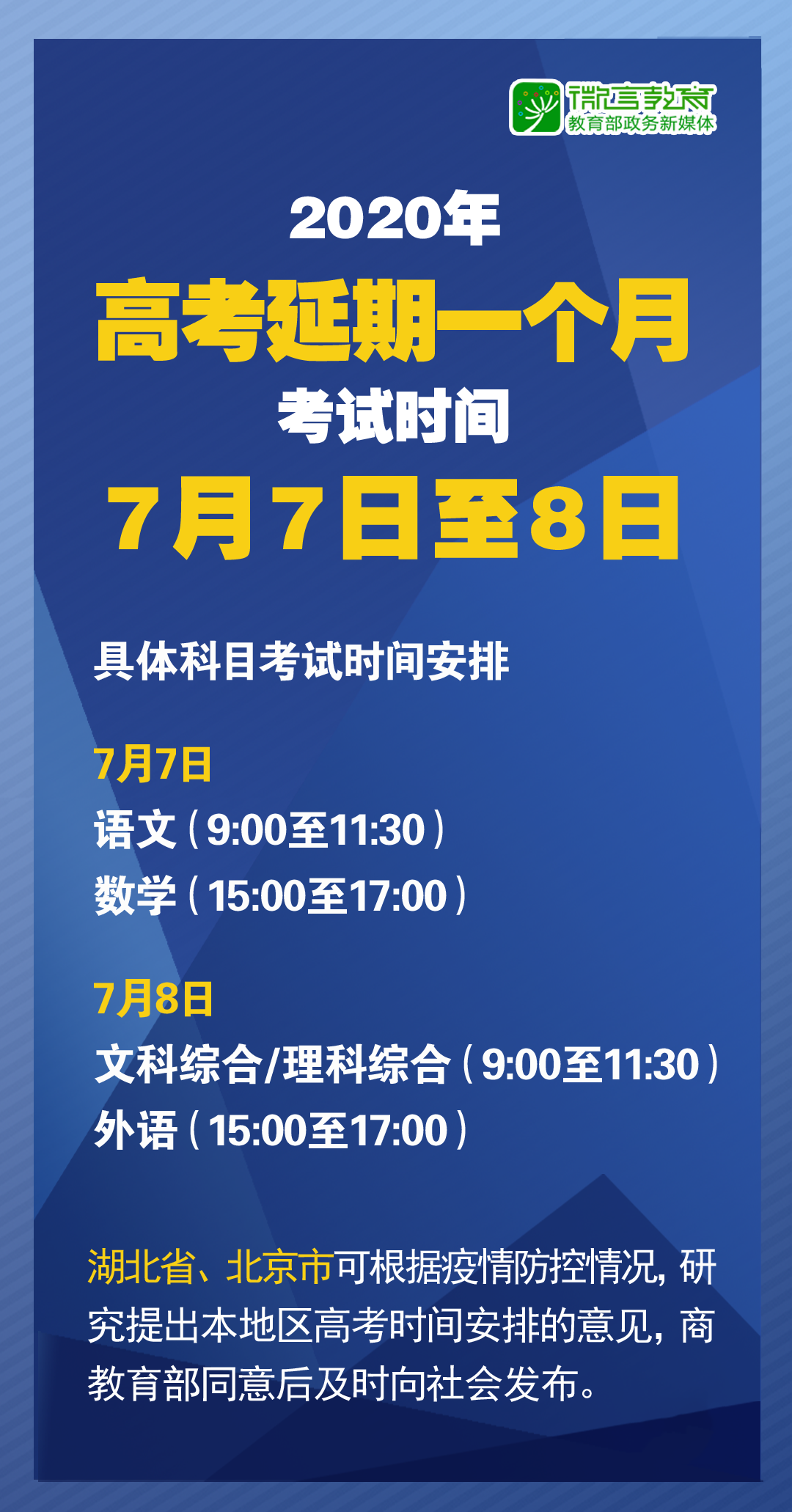 微言教育
教育部政务新媒体

2020年
高考延期一个月
考试时间
7月7日至8日

具体科目考试时间安排

7月7日
语文（9:00至11:30）
数学（15:00至17:00）

7月8日
文科综合/理科综合（9:00至11:30）
外语（15:00至17:00）

湖北省、北京市可根据疫情防控情况，研究提出本地区高考时间安排的意见，商教育部同意后及时向社会发布。